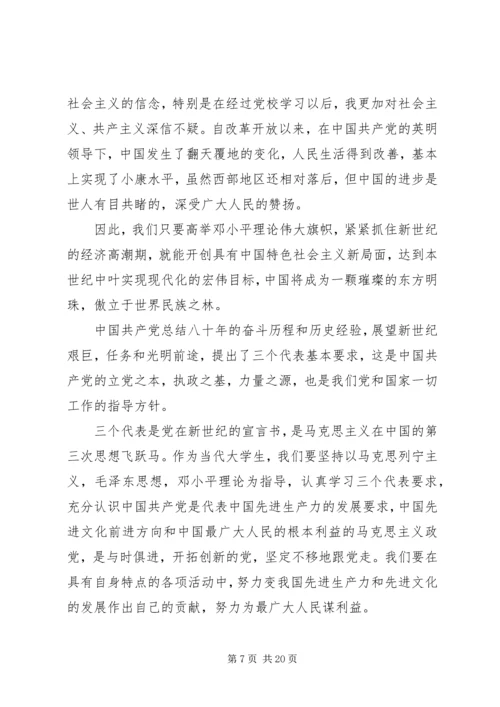 社会主义的信念，特别是在经过党校学习以后，我更加对社会主义、共产主义深信不疑。自改革开放以来，在中国共产党的英明领导下，中国发生了翻天覆地的变化，人民生活得到改善，基本上实现了小康水平，虽然西部地区还相对落后，但中国的进步是世人有目共睹的，深受广大人民的赞扬。

因此，我们只要高举邓小平理论伟大旗帜，紧紧抓住新世纪的经济高潮期，就能开创具有中国特色社会主义新局面，达到本世纪中叶实现现代化的宏伟目标，中国将成为一颗璀璨的东方明珠，傲立于世界民族之林。

中国共产党总结八十年的奋斗历程和历史经验，展望新世纪艰巨，任务和光明前途，提出了三个代表基本要求，这是中国共产党的立党之本，执政之基，力量之源，也是我们党和国家一切工作的指导方针。

三个代表是党在新世纪的宣言书，是马克思主义在中国的第三次思想飞跃马。作为当代大学生，我们要坚持以马克思列宁主义，毛泽东思想，邓小平理论为指导，认真学习三个代表要求，充分认识中国共产党是代表中国先进生产力的发展要求，中国先进文化前进方向和中国最广大人民的根本利益的马克思主义政党，是与时俱进，开拓创新的党，坚定不移地跟党走。我们要在具有自身特点的各项活动中，努力变我国先进生产力和先进文化的发展作出自己的贡献，努力为最广大人民谋利益。

第 7 页 共 20 页